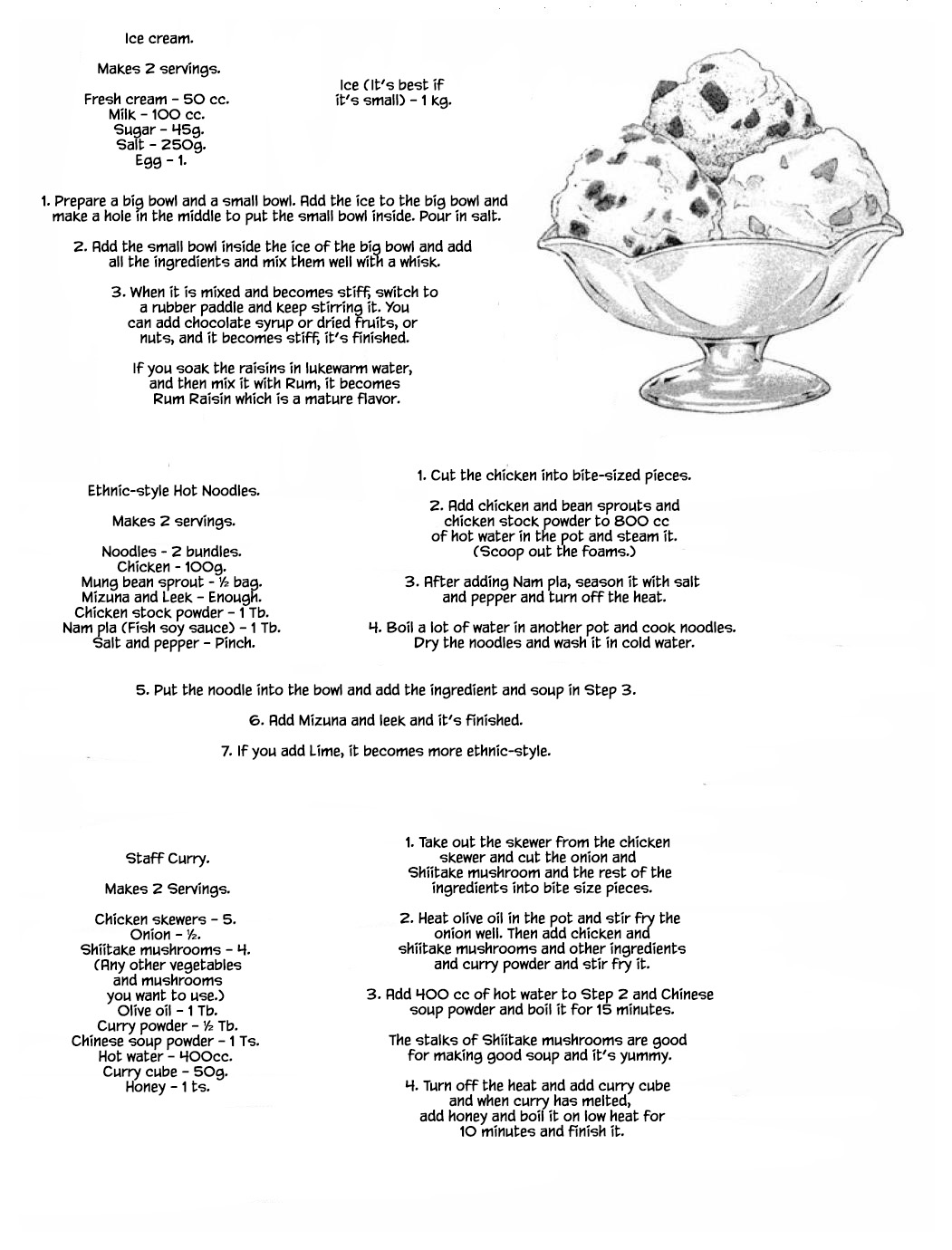 Ice cream.

Makes 2 servings.

Fresh cream - 50 cc.
Milk - 100 cc.
Sugar - 45g.
Salt - 250g.
Egg - 1.

Ice (It's best if it's small) - 1 kg.

1. Prepare a big bowl and a small bowl. Add the ice to the big bowl and make a hole in the middle to put the small bowl inside. Pour in salt.

2. Add the small bowl inside the ice of the big bowl and add all the ingredients and mix them well with a whisk.

3. When it is mixed and becomes stiff, switch to a rubber paddle and keep stirring it. You can add chocolate syrup or dried fruits, or nuts, and it becomes stiff, it's finished.

If you soak the raisins in lukewarm water, and then mix it with Rum, it becomes Rum Raisin which is a mature flavor.

Ethnic-style Hot Noodles.

Makes 2 servings.

Noodles - 2 bundles.
Chicken - 100g.
Mung bean sprout - ½ bag.
Mizuna and Leek - Enough.
Chicken stock powder - 1 Tb.
Nam pla (Fish soy sauce) - 1 Tb.
Salt and pepper - Pinch.

1. Cut the chicken into bite-sized pieces.

2. Add chicken and bean sprouts and chicken stock powder to 800 cc of hot water in the pot and steam it. (Scoop out the foams.)

3. After adding Nam pla, season it with salt and pepper and turn off the heat.

4. Boil a lot of water in another pot and cook noodles. Dry the noodles and wash it in cold water.

5. Put the noodle into the bowl and add the ingredient and soup in Step 3.

6. Add Mizuna and leek and it's finished.

7. If you add Lime, it becomes more ethnic-style.

Staff Curry.

Makes 2 Servings.

Chicken skewers - 5.
Onion - ½.
Shiitake mushrooms - 4.
(Any other vegetables and mushrooms you want to use.)
Olive oil - 1 Tb.
Curry powder - ½ Tb.
Chinese soup powder - 1 Ts.
Hot water - 400cc.
Curry cube - 50g.
Honey - 1 ts.

1. Take out the skewer from the chicken skewer and cut the onion and Shiitake mushroom and the rest of the ingredients into bite size pieces.

2. Heat olive oil in the pot and stir fry the onion well. Then add chicken and shiitake mushrooms and other ingredients and curry powder and stir fry it.

3. Add 400 cc of hot water to Step 2 and Chinese soup powder and boil it for 15 minutes.

The stalks of Shiitake mushrooms are good for making good soup and it's yummy.

4. Turn off the heat and add curry cube and when curry has melted, add honey and boil it on low heat for 10 minutes and finish it.